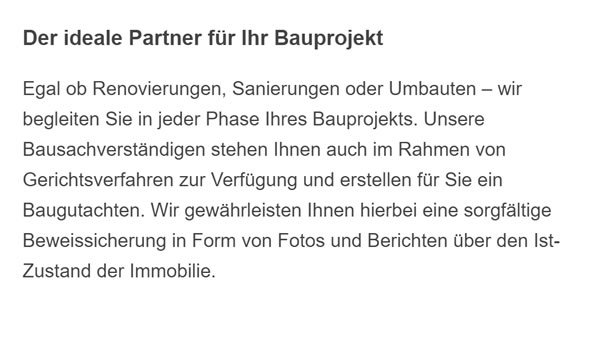 Der ideale Partner für Ihr Bauprojekt

Egal ob Renovierungen, Sanierungen oder Umbauten – wir begleiten Sie in jeder Phase Ihres Bauprojekts. Unsere Bausachverständigen stehen Ihnen auch im Rahmen von Gerichtsverfahren zur Verfügung und erstellen für Sie ein Baugutachten. Wir gewährleisten Ihnen hierbei eine sorgfältige Beweissicherung in Form von Fotos und Berichten über den Ist-Zustand der Immobilie.